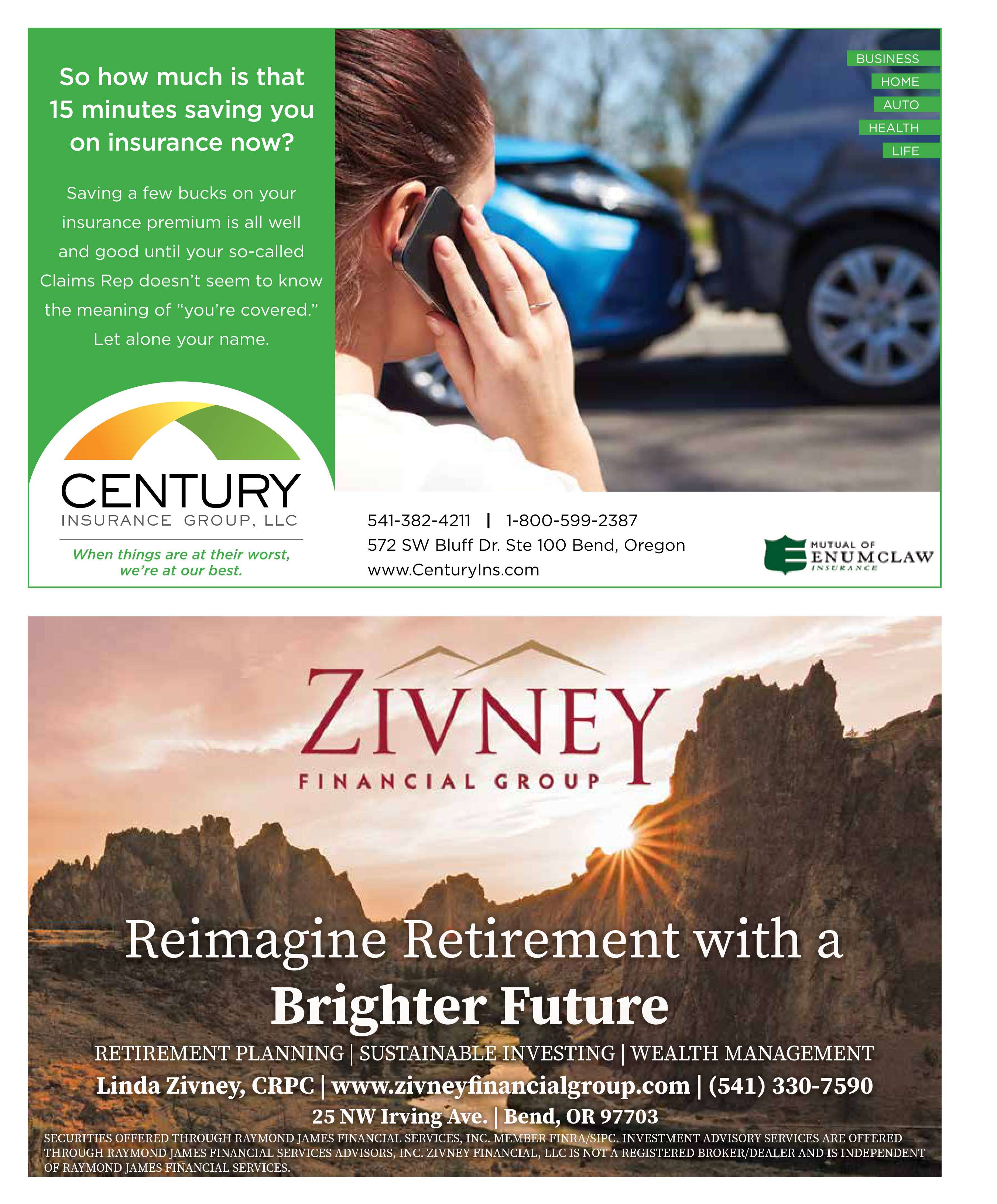 So how much is that 15 minutes saving you on insurance now?

Saving a few bucks on your insurance premium is all well and good until your so-called Claims Rep doesn't seem to know the meaning of "you're covered." Let alone your name.

BUSINESS
HOME
AUTO
HEALTH
LIFE

CENTURY
INSURANCE GROUP, LLC

When things are at their worst, we're at our best.

541-382-4211 | 1-800-599-2387
572 SW Bluff Dr. Ste 100 Bend, Oregon
www.CenturyIns.com

MUTUAL OF ENUMCLAW INSURANCE

ZIVNEY
FINANCIAL GROUP

Reimagine Retirement with a Brighter Future

RETIREMENT PLANNING | SUSTAINABLE INVESTING | WEALTH MANAGEMENT
Linda Zivney, CRPC | www.zivneyfinancialgroup.com | (541) 330-7590
25 NW Irving Ave. | Bend, OR 97703

SECURITIES OFFERED THROUGH RAYMOND JAMES FINANCIAL SERVICES, INC. MEMBER FINRA/SIPC. INVESTMENT ADVISORY SERVICES ARE OFFERED THROUGH RAYMOND JAMES FINANCIAL SERVICES ADVISORS, INC. ZIVNEY FINANCIAL, LLC IS NOT A REGISTERED BROKER/DEALER AND IS INDEPENDENT OF RAYMOND JAMES FINANCIAL SERVICES.